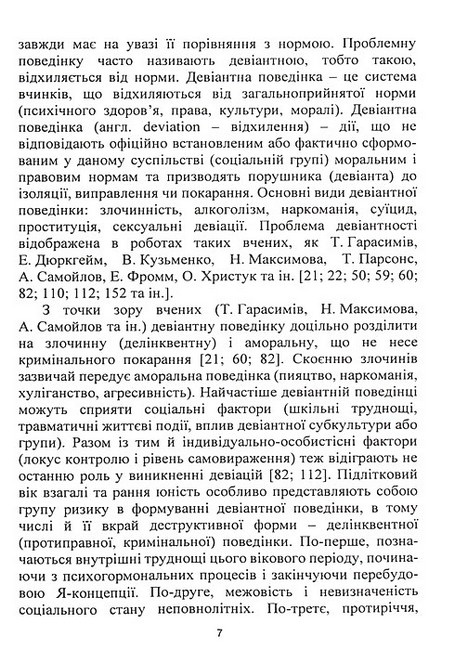 завжди має на увазі її порівняння з нормою. Проблемну поведінку часто називають девіантною, тобто такою, відхиляється від норми. Девіантна поведінка – це система вчинків, що відхиляються від загальноприйнятої норми (психічного здоров'я, права, культури, моралі). Девіантна поведінка (англ. deviation – відхилення) – дії, що не відповідають офіційно встановленим або фактично сформованим у даному суспільстві (соціальній групі) моральним і правовим нормам та призводять порушника (девіанта) до ізоляції, виправлення чи покарання. Основні види девіантної поведінки: злочинність, алкоголізм, наркоманія, суїцид, проституція, сексуальні девіації. Проблема девіантності відображена в роботах таких вчених, як Т. Гарасимів, Е. Дюркгейм, В. Кузьменко, Н. Максимова, Т. Парсонс, А. Самойлов, Е. Фромм, О. Христук та ін. [21; 22; 50; 59; 60; 82; 110; 112; 152 та ін.].

З точки зору вчених (Т. Гарасимів, Н. Максимова, А. Самойлов та ін.) девіантну поведінку доцільно розділити на злочинну (делінквентну) і аморальну, що не несе кримінального покарання [21; 60; 82]. Скоєнню злочинів зазвичай передує аморальна поведінка (пияцтво, наркоманія, хуліганство, агресивність). Найчастіше девіантній поведінці можуть сприяти соціальні фактори (шкільні труднощі, травматичні життєві події, вплив девіантної субкультури або групи). Разом із тим й індивідуально-особистісні фактори (локус контролю і рівень самовираження) теж відіграють не останню роль у виникненні девіацій [82; 112]. Підлітковий вік взагалі та рання юність особливо представляють собою групу ризику в формуванні девіантної поведінки, в тому числі й її вкрай деструктивної форми – делінквентної (протиправної, кримінальної) поведінки. По-перше, позначаються внутрішні труднощі цього вікового періоду, починаючи з психогормональних процесів і закінчуючи перебудовою Я-концепції. По-друге, межовість і невизначеність соціального стану неповнолітніх. По-третє, протиріччя,

7